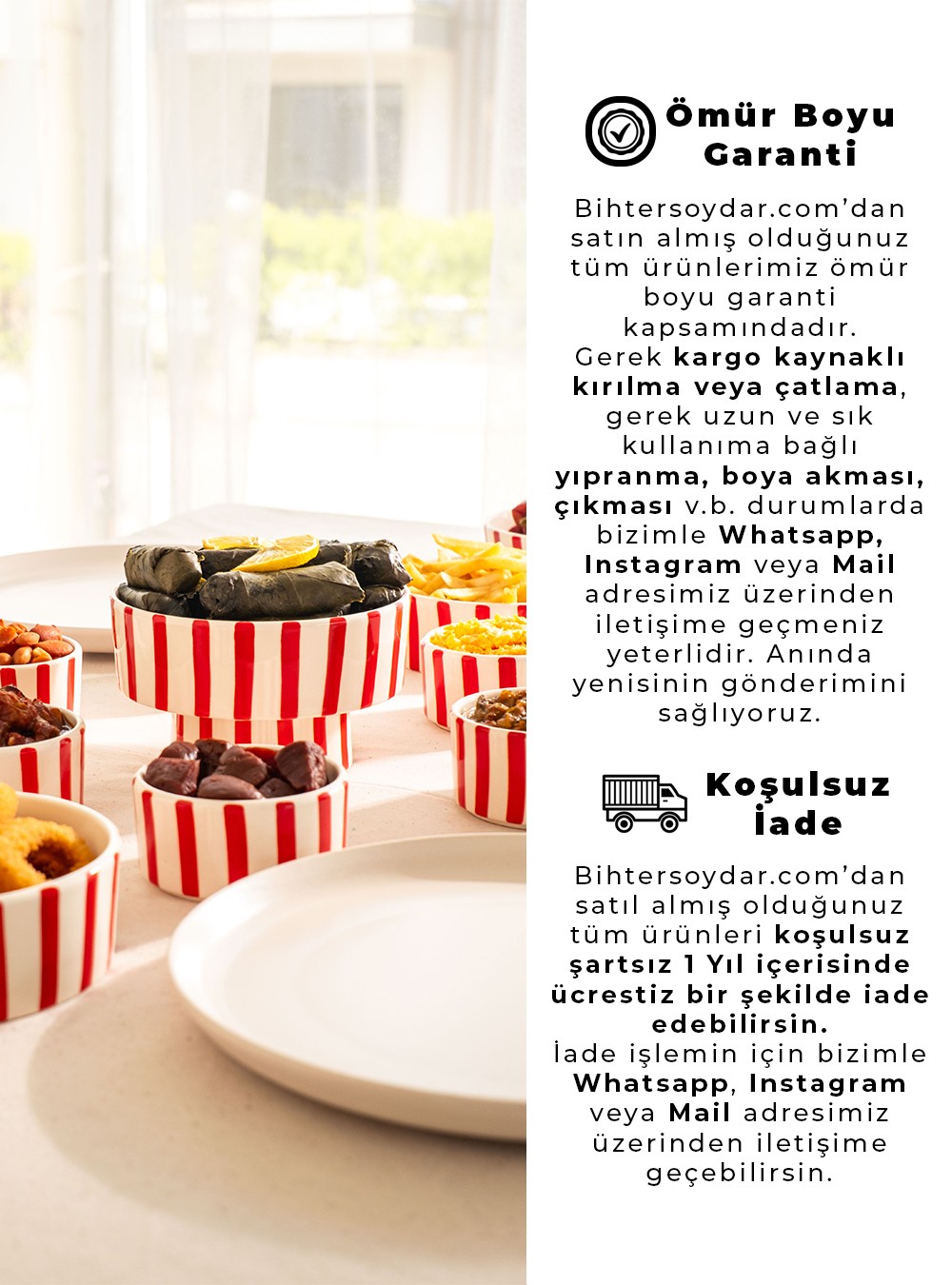 Ömür Boyu Garanti

Bihtersoydar.com'dan satın almış olduğunuz tüm ürünlerimiz ömür boyu garanti kapsamındadır. Gerek kargo kaynaklı kırılma veya çatlama, gerek uzun ve sık kullanıma bağlı yıpranma, boya akması, çıkması v.b. durumlarda bizimle Whatsapp, Instagram veya Mail adresimiz üzerinden iletişime geçmeniz yeterlidir. Anında yenisinin gönderimini sağlıyoruz.

Koşulsuz İade

Bihtersoydar.com'dan satıl almış olduğunuz tüm ürünleri koşulsuz şartsız 1 Yıl içerisinde ücrestiz bir şekilde iade edebilirsin. İade işlemin için bizimle Whatsapp, Instagram veya Mail adresimiz üzerinden iletişime geçebilirsin.